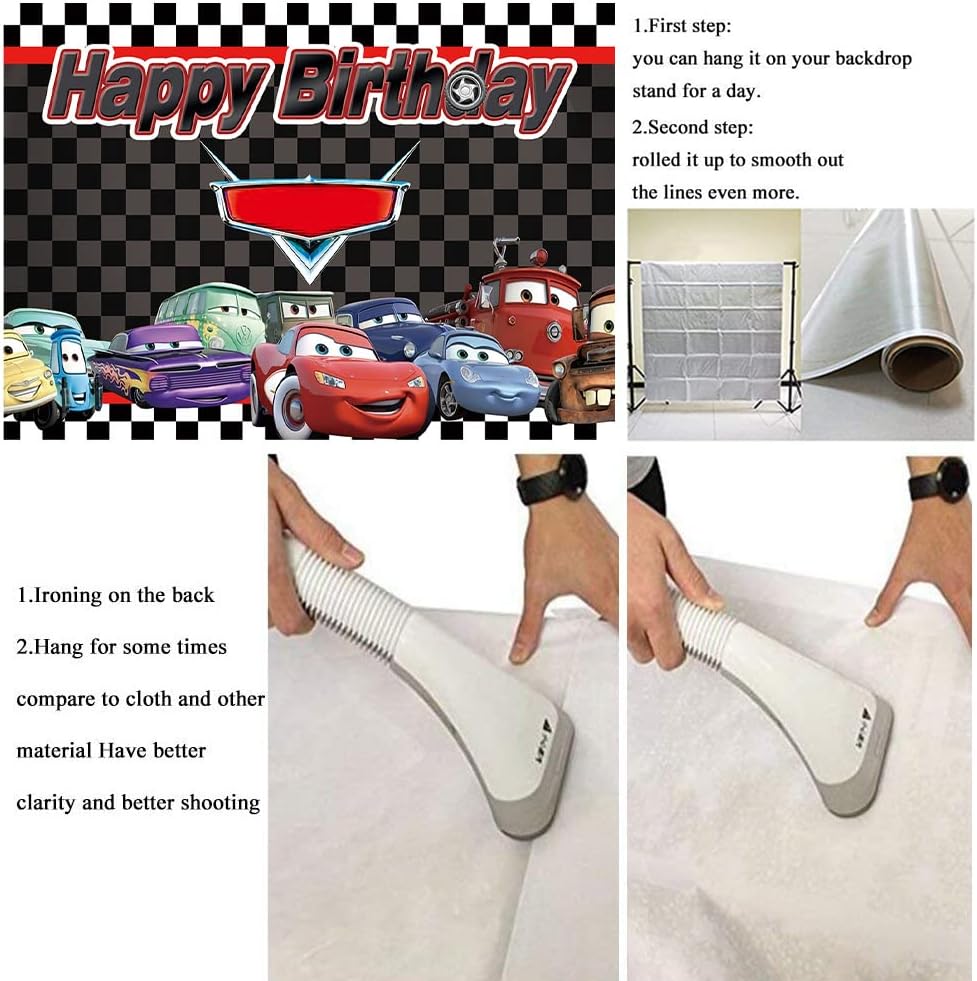 Happy Birthday

1.First step:
you can hang it on your backdrop stand for a day.

2.Second step:
rolled it up to smooth out the lines even more.

1.Ironing on the back

2.Hang for some times compare to cloth and other material Have better clarity and better shooting